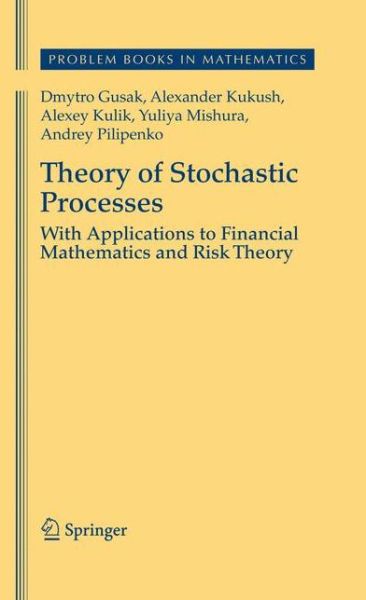 PROBLEM BOOKS IN MATHEMATICS

Dmytro Gusak, Alexander Kukush, Alexey Kulik, Yuliya Mishura, Andrey Pilipenko

Theory of Stochastic Processes

With Applications to Financial Mathematics and Risk Theory

Springer